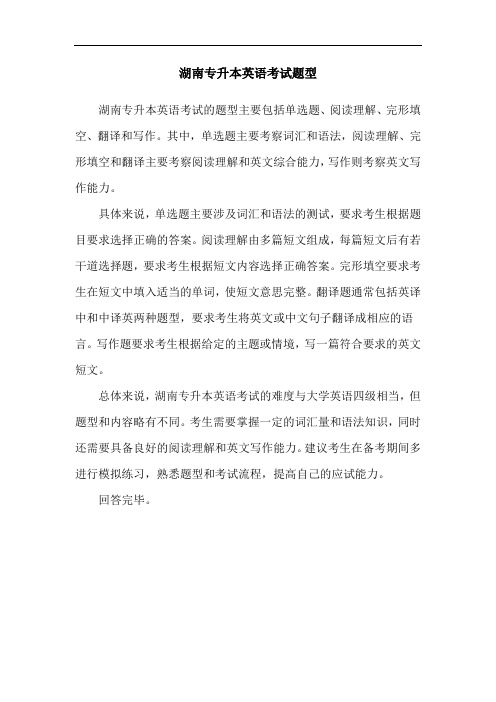 湖南专升本英语考试题型

湖南专升本英语考试的题型主要包括单选题、阅读理解、完形填空、翻译和写作。其中，单选题主要考察词汇和语法，阅读理解、完形填空和翻译主要考察阅读理解和英文综合能力，写作则考察英文写作能力。

具体来说，单选题主要涉及词汇和语法的测试，要求考生根据题目要求选择正确的答案。阅读理解由多篇短文组成，每篇短文后有若干道选择题，要求考生根据短文内容选择正确答案。完形填空要求考生在短文中填入适当的单词，使短文意思完整。翻译题通常包括英译中和中译英两种题型，要求考生将英文或中文句子翻译成相应的语言。写作题要求考生根据给定的主题或情境，写一篇符合要求的英文短文。

总体来说，湖南专升本英语考试的难度与大学英语四级相当，但题型和内容略有不同。考生需要掌握一定的词汇量和语法知识，同时还需要具备良好的阅读理解和英文写作能力。建议考生在备考期间多进行模拟练习，熟悉题型和考试流程，提高自己的应试能力。

回答完毕。